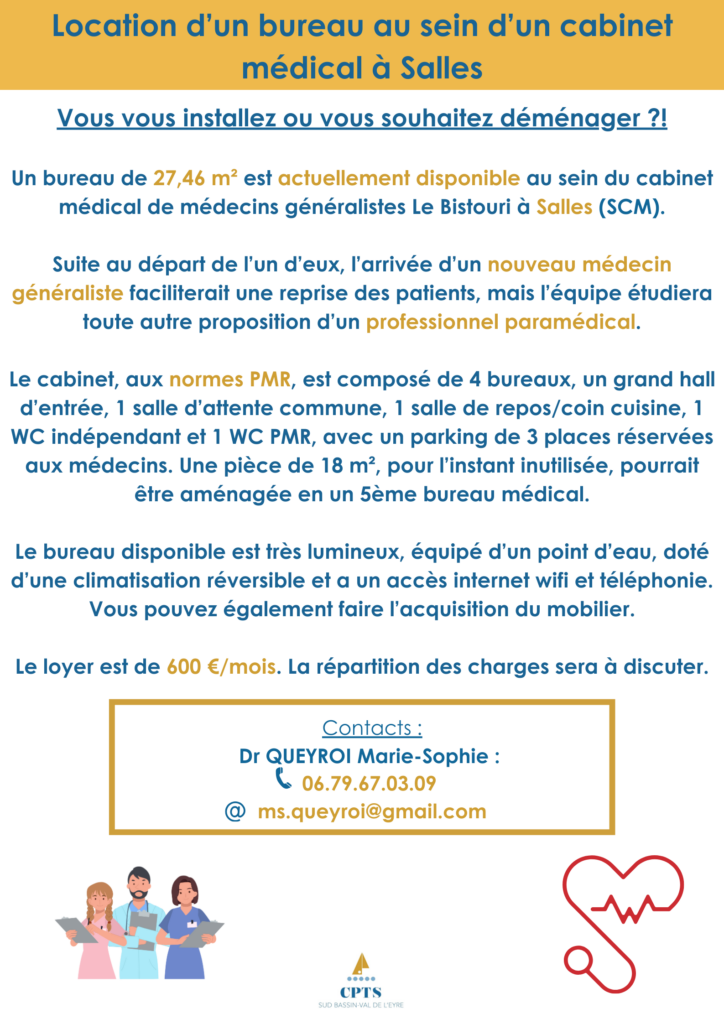 Location d'un bureau au sein d'un cabinet médical à Salles

Vous vous installez ou vous souhaitez déménager ?!

Un bureau de 27,46 m² est actuellement disponible au sein du cabinet médical de médecins généralistes Le Bistouri à Salles (SCM).

Suite au départ de l'un d'eux, l'arrivée d'un nouveau médecin généraliste faciliterait une reprise des patients, mais l'équipe étudiera toute autre proposition d'un professionnel paramédical.

Le cabinet, aux normes PMR, est composé de 4 bureaux, un grand hall d'entrée, 1 salle d'attente commune, 1 salle de repos/coin cuisine, 1 WC indépendant et 1 WC PMR, avec un parking de 3 places réservées aux médecins. Une pièce de 18 m², pour l'instant inutilisée, pourrait être aménagée en un 5ème bureau médical.

Le bureau disponible est très lumineux, équipé d'un point d'eau, doté d'une climatisation réversible et a un accès internet wifi et téléphonie. Vous pouvez également faire l'acquisition du mobilier.

Le loyer est de 600 €/mois. La répartition des charges sera à discuter.

Contacts :
Dr QUEYROI Marie-Sophie :
06.79.67.03.09
@ ms.queyroi@gmail.com

CPTS
SUD BASSIN VAL DE L'EYRE